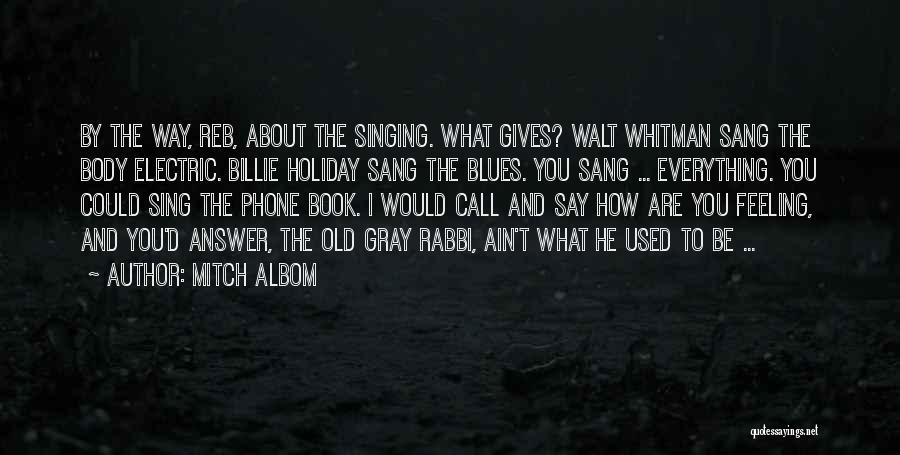 BY THE WAY, REB, ABOUT THE SINGING. WHAT GIVES? WALT WHITMAN SANG THE BODY ELECTRIC. BILLIE HOLIDAY SANG THE BLUES. YOU SANG ... EVERYTHING. YOU COULD SING THE PHONE BOOK. I WOULD CALL AND SAY HOW ARE YOU FEELING, AND YOU'D ANSWER, THE OLD GRAY RABBI, AIN'T WHAT HE USED TO BE ...

~ AUTHOR: MITCH ALBOM

quotessayings.net